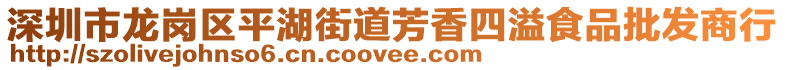 深圳市龙岗区平湖街道芳香四溢食品批发商行
http://szolivejohnso6.cn.coovee.com